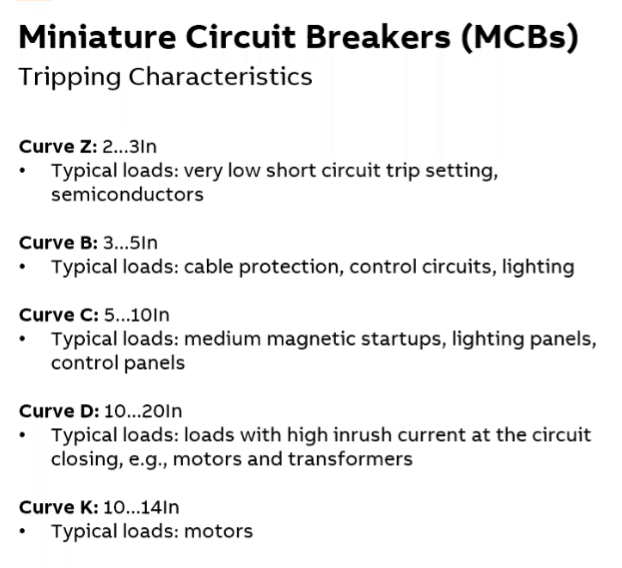 Miniature Circuit Breakers (MCBs)
Tripping Characteristics

Curve Z: 2...3In
• Typical loads: very low short circuit trip setting, semiconductors

Curve B: 3...5In
• Typical loads: cable protection, control circuits, lighting

Curve C: 5...10In
• Typical loads: medium magnetic startups, lighting panels, control panels

Curve D: 10...20In
• Typical loads: loads with high inrush current at the circuit closing, e.g., motors and transformers

Curve K: 10...14In
• Typical loads: motors